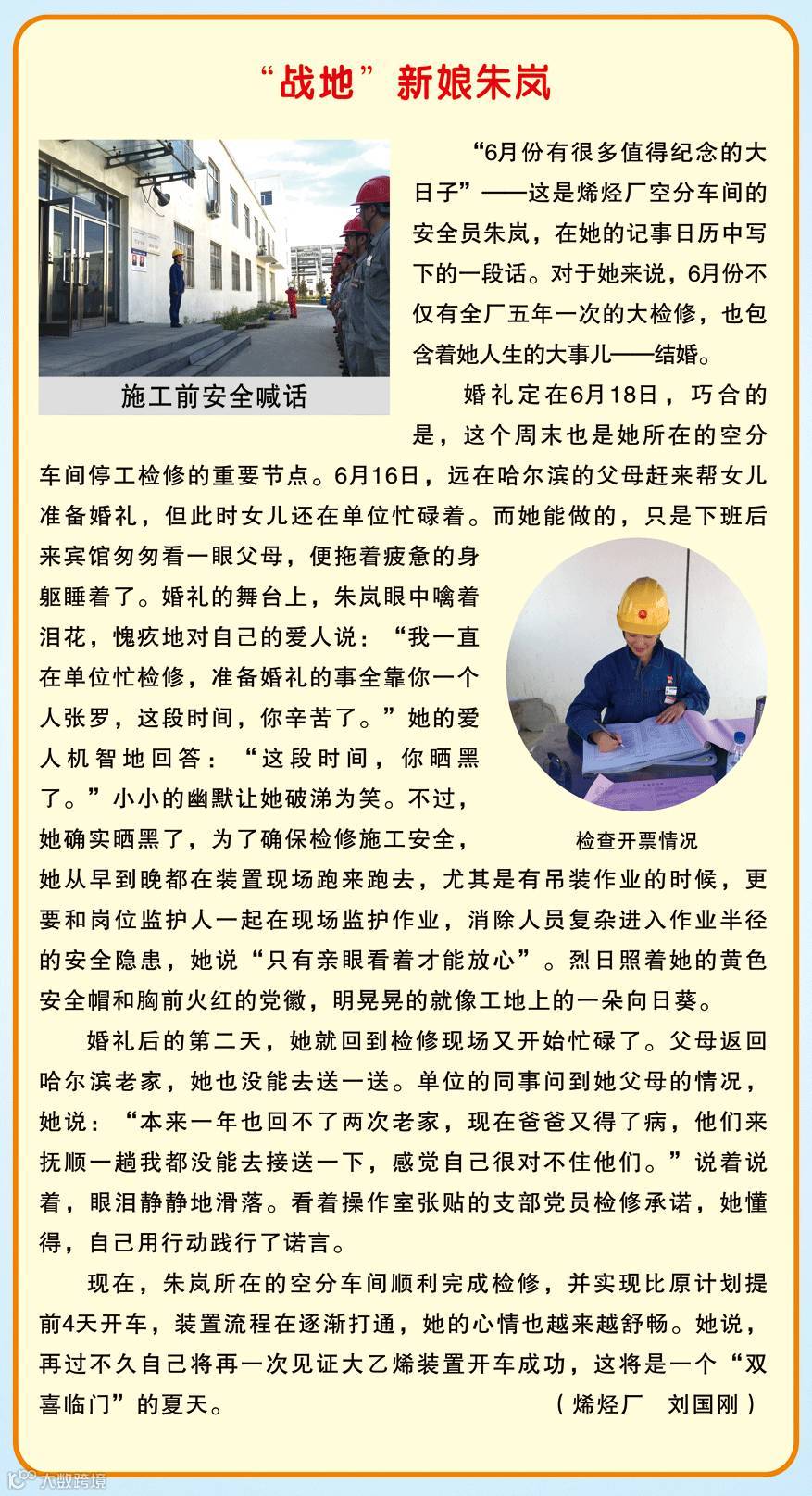 “战地”新娘朱岚

施工前安全喊话

“6月份有很多值得纪念的大日子”——这是烯烃厂空分车间的安全员朱岚，在她的记事日历中写下的一段话。对于她来说，6月份不仅有全厂五年一次的大检修，也包含着她人生的大事儿——结婚。

婚礼定在6月18日，巧合的是，这个周末也是她所在的空分车间停工检修的重要节点。6月16日，远在哈尔滨的父母赶来帮女儿准备婚礼，但此时女儿还在单位忙碌着。而她能做的，只是下班后来宾馆匆匆看一眼父母，便拖着疲惫的身躯睡着了。婚礼的舞台上，朱岚眼中噙着泪花，愧疚地对自己的爱人说：“我一直在单位忙检修，准备婚礼的事全靠你一个人张罗，这段时间，你辛苦了。”她的爱人机智地回答：“这段时间，你晒黑了。”小小的幽默让她破涕为笑。不过，她确实晒黑了，为了确保检修施工安全，她从早到晚都在装置现场跑来跑去，尤其是有吊装作业的时候，更要和岗位监护人一起在现场监护作业，消除人员复杂进入作业半径的安全隐患，她说“只有亲眼看着才能放心”。烈日照着她的黄色安全帽和胸前火红的党徽，明晃晃的就像工地上的一朵向日葵。

检查开票情况

婚礼后的第二天，她就回到检修现场又开始忙碌了。父母返回哈尔滨老家，她也没能去送一送。单位的同事问到她父母的情况，她说：“本来一年也回不了两次老家，现在爸爸又得了病，他们来抚顺一趟我都没能去接送一下，感觉自己很对不住他们。”说着说着，眼泪静静地滑落。看着操作室张贴的支部党员检修承诺，她懂得，自己用行动践行了诺言。

现在，朱岚所在的空分车间顺利完成检修，并实现比原计划提前4天开车，装置流程在逐渐打通，她的心情也越来越舒畅。她说，再过不久自己将再一次见证大乙烯装置开车成功，这将是一个“双喜临门”的夏天。

（烯烃厂 刘国刚）

大数跨境